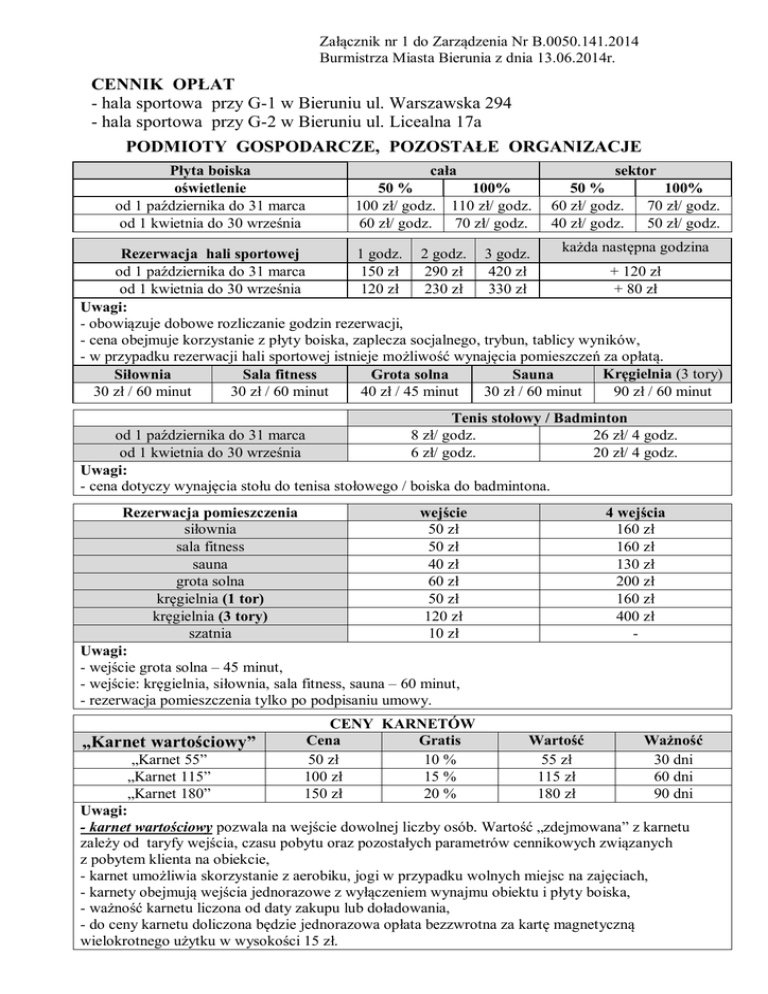 Załącznik nr 1 do Zarządzenia Nr B.0050.141.2014
Burmistrza Miasta Bierunia z dnia 13.06.2014r.

CENNIK OPŁAT
- hala sportowa przy G-1 w Bieruniu ul. Warszawska 294
- hala sportowa przy G-2 w Bieruniu ul. Licealna 17a

PODMIOTY GOSPODARCZE, POZOSTAŁE ORGANIZACJE

| Płyta boiska | cała | | sektor | |
|---|---|---|---|---|
| oświetlenie | 50 % | 100% | 50 % | 100% |
| od 1 października do 31 marca | 100 zł/ godz. | 110 zł/ godz. | 60 zł/ godz. | 70 zł/ godz. |
| od 1 kwietnia do 30 września | 60 zł/ godz. | 70 zł/ godz. | 40 zł/ godz. | 50 zł/ godz. |

| Rezerwacja hali sportowej | 1 godz. | 2 godz. | 3 godz. | każda następna godzina |
|---|---|---|---|---|
| od 1 października do 31 marca | 150 zł | 290 zł | 420 zł | + 120 zł |
| od 1 kwietnia do 30 września | 120 zł | 230 zł | 330 zł | + 80 zł |

Uwagi:
- obowiązuje dobowe rozliczanie godzin rezerwacji,
- cena obejmuje korzystanie z płyty boiska, zaplecza socjalnego, trybun, tablicy wyników,
- w przypadku rezerwacji hali sportowej istnieje możliwość wynajęcia pomieszczeń za opłatą.

| Siłownia | Sala fitness | Grota solna | Sauna | Kręgielnia (3 tory) |
|---|---|---|---|---|
| 30 zł / 60 minut | 30 zł / 60 minut | 40 zł / 45 minut | 30 zł / 60 minut | 90 zł / 60 minut |

| | Tenis stołowy / Badminton | |
|---|---|---|
| od 1 października do 31 marca | 8 zł/ godz. | 26 zł/ 4 godz. |
| od 1 kwietnia do 30 września | 6 zł/ godz. | 20 zł/ 4 godz. |

Uwagi:
- cena dotyczy wynajęcia stołu do tenisa stołowego / boiska do badmintona.

| Rezerwacja pomieszczenia | wejście | 4 wejścia |
|---|---|---|
| siłownia | 50 zł | 160 zł |
| sala fitness | 50 zł | 160 zł |
| sauna | 40 zł | 130 zł |
| grota solna | 60 zł | 200 zł |
| kręgielnia (1 tor) | 50 zł | 160 zł |
| kręgielnia (3 tory) | 120 zł | 400 zł |
| szatnia | 10 zł | - |

Uwagi:
- wejście grota solna – 45 minut,
- wejście: kręgielnia, siłownia, sala fitness, sauna – 60 minut,
- rezerwacja pomieszczenia tylko po podpisaniu umowy.

CENY KARNETÓW

| „Karnet wartościowy” | Cena | Gratis | Wartość | Ważność |
|---|---|---|---|---|
| „Karnet 55” | 50 zł | 10 % | 55 zł | 30 dni |
| „Karnet 115” | 100 zł | 15 % | 115 zł | 60 dni |
| „Karnet 180” | 150 zł | 20 % | 180 zł | 90 dni |

Uwagi:
- karnet wartościowy pozwala na wejście dowolnej liczby osób. Wartość „zdejmowana” z karnetu zależy od taryfy wejścia, czasu pobytu oraz pozostałych parametrów cennikowych związanych z pobytem klienta na obiekcie,
- karnet umożliwia skorzystanie z aerobiku, jogi w przypadku wolnych miejsc na zajęciach,
- karnety obejmują wejścia jednorazowe z wyłączeniem wynajmu obiektu i płyty boiska,
- ważność karnetu liczona od daty zakupu lub doładowania,
- do ceny karnetu doliczona będzie jednorazowa opłata bezzwrotna za kartę magnetyczną wielokrotnego użytku w wysokości 15 zł.